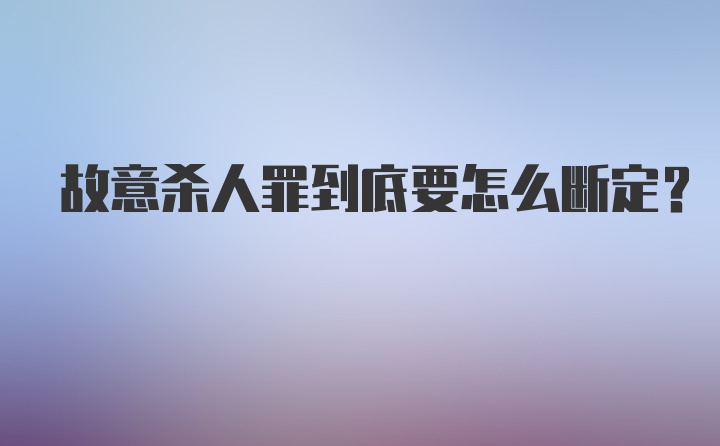 故意杀人罪到底要怎么断定？